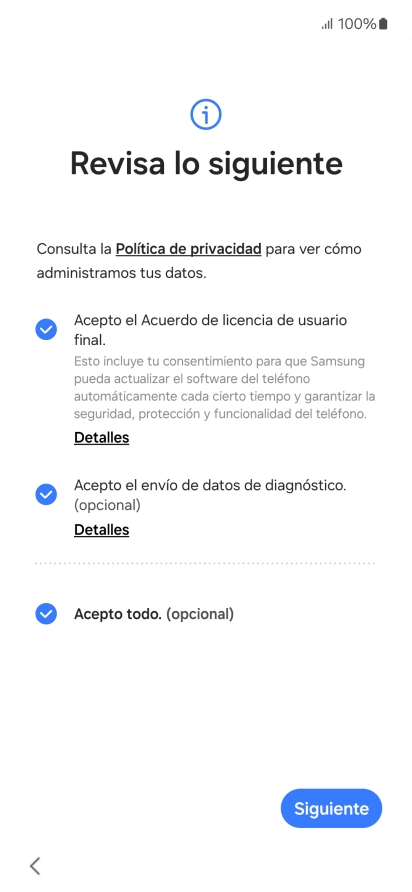 100%

Revisa lo siguiente

Consulta la Política de privacidad para ver cómo administramos tus datos.

Acepto el Acuerdo de licencia de usuario final.
Esto incluye tu consentimiento para que Samsung pueda actualizar el software del teléfono automáticamente cada cierto tiempo y garantizar la seguridad, protección y funcionalidad del teléfono.
Detalles

Acepto el envío de datos de diagnóstico. (opcional)
Detalles

Acepto todo. (opcional)

Siguiente